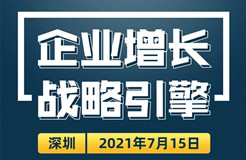 企业增长
战略引擎

深圳 2021年7月15日